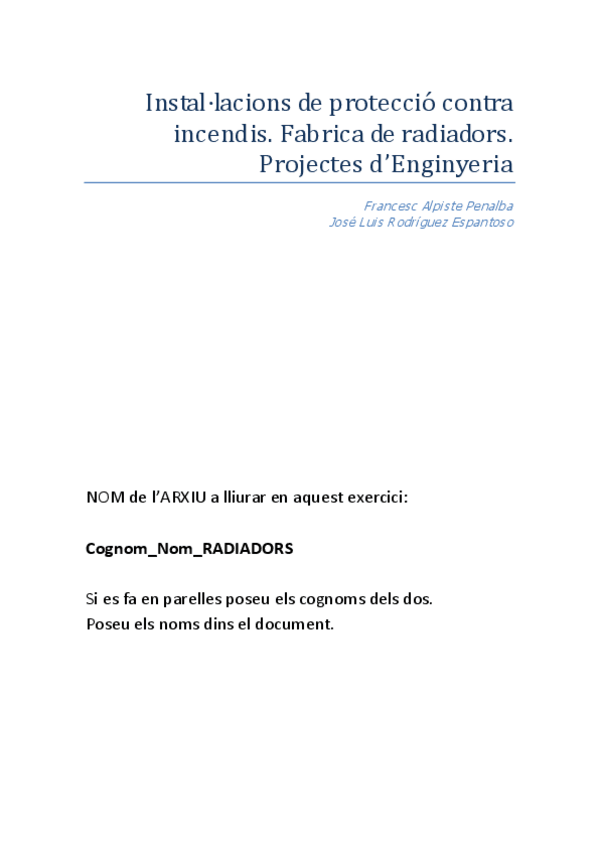 Instal·lacions de protecció contra incendis. Fabrica de radiadors. Projectes d'Enginyeria

Francesc Alpiste Penalba
José Luis Rodríguez Espantoso

NOM de l'ARXIU a lliurar en aquest exercici:

Cognom_Nom_RADIADORS

Si es fa en parelles poseu els cognoms dels dos.
Poseu els noms dins el document.